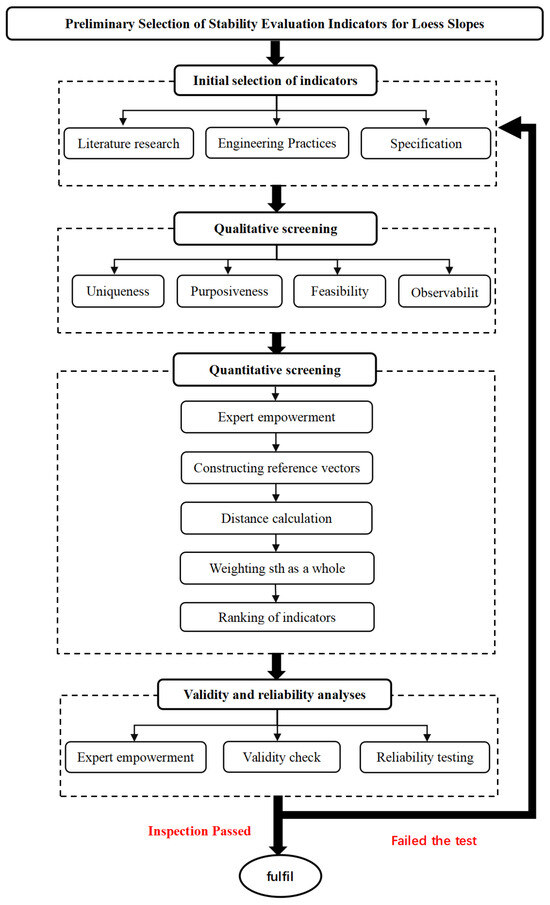 Preliminary Selection of Stability Evaluation Indicators for Loess Slopes

Initial selection of indicators

Literature research

Engineering Practices

Specification

Qualitative screening

Uniqueness

Purposiveness

Feasibility

Observabilit

Quantitative screening

Expert empowerment

Constructing reference vectors

Distance calculation

Weighting sth as a whole

Ranking of indicators

Validity and reliability analyses

Expert empowerment

Validity check

Reliability testing

Inspection Passed

Failed the test

fulfil